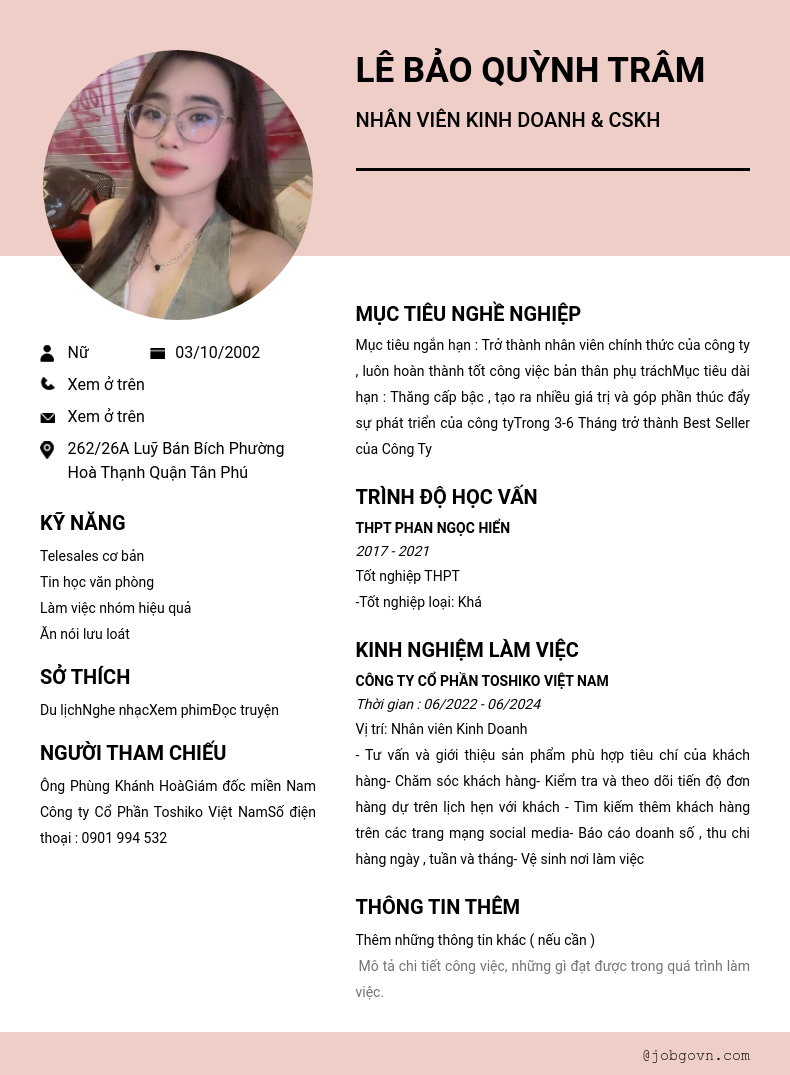 LÊ BẢO QUỲNH TRÂM

NHÂN VIÊN KINH DOANH & CSKH

Nữ

03/10/2002

Xem ở trên

Xem ở trên

262/26A Luỹ Bán Bích Phường Hoà Thạnh Quận Tân Phú

KỸ NĂNG

Telesales cơ bản
Tin học văn phòng
Làm việc nhóm hiệu quả
Ăn nói lưu loát

SỞ THÍCH

Du lịchNghe nhạcXem phimĐọc truyện

NGƯỜI THAM CHIẾU

Ông Phùng Khánh HoàGiám đốc miền Nam Công ty Cổ Phần Toshiko Việt NamSố điện thoại : 0901 994 532

MỤC TIÊU NGHỀ NGHIỆP

Mục tiêu ngắn hạn : Trở thành nhân viên chính thức của công ty , luôn hoàn thành tốt công việc bản thân phụ tráchMục tiêu dài hạn : Thăng cấp bậc , tạo ra nhiều giá trị và góp phần thúc đẩy sự phát triển của công tyTrong 3-6 Tháng trở thành Best Seller của Công Ty

TRÌNH ĐỘ HỌC VẤN

THPT PHAN NGỌC HIỂN
2017 - 2021
Tốt nghiệp THPT
-Tốt nghiệp loại: Khá

KINH NGHIỆM LÀM VIỆC

CÔNG TY CỔ PHẦN TOSHIKO VIỆT NAM
Thời gian : 06/2022 - 06/2024
Vị trí: Nhân viên Kinh Doanh
- Tư vấn và giới thiệu sản phẩm phù hợp tiêu chí của khách hàng- Chăm sóc khách hàng- Kiểm tra và theo dõi tiến độ đơn hàng dự trên lịch hẹn với khách - Tìm kiếm thêm khách hàng trên các trang mạng social media- Báo cáo doanh số , thu chi hàng ngày , tuần và tháng- Vệ sinh nơi làm việc

THÔNG TIN THÊM

Thêm những thông tin khác ( nếu cần )
Mô tả chi tiết công việc, những gì đạt được trong quá trình làm việc.

@jobgovn.com